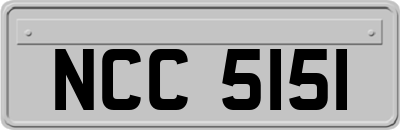 NCC 5151